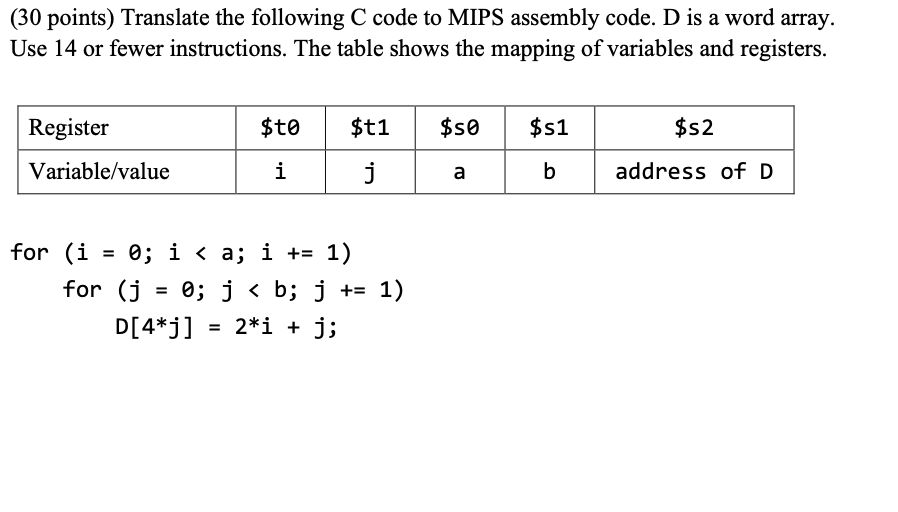 (30 points) Translate the following C code to MIPS assembly code. D is a word array. Use 14 or fewer instructions. The table shows the mapping of variables and registers.

| Register | \$t0 | \$t1 | \$s0 | \$s1 | \$s2 |
|---|---|---|---|---|---|
| Variable/value | i | j | a | b | address of D |

for (i = 0; i < a; i += 1)
    for (j = 0; j < b; j += 1)
        D[4*j] = 2*i + j;